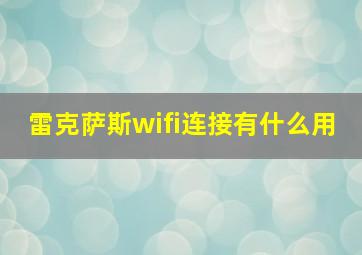 雷克萨斯wifi连接有什么用